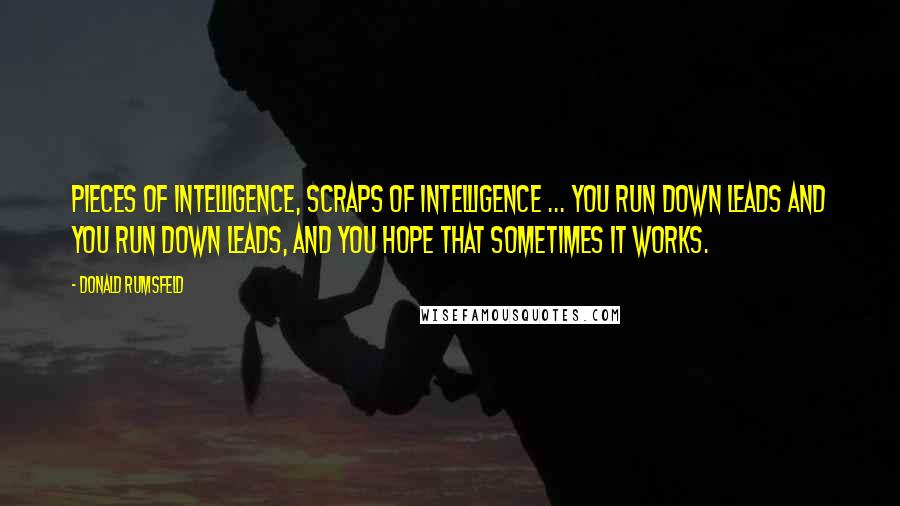 PIECES OF INTELLIGENCE, SCRAPS OF INTELLIGENCE ... YOU RUN DOWN LEADS AND YOU RUN DOWN LEADS, AND YOU HOPE THAT SOMETIMES IT WORKS.

- DONALD RUMSFELD

WISEFAMOUSQUOTES.COM